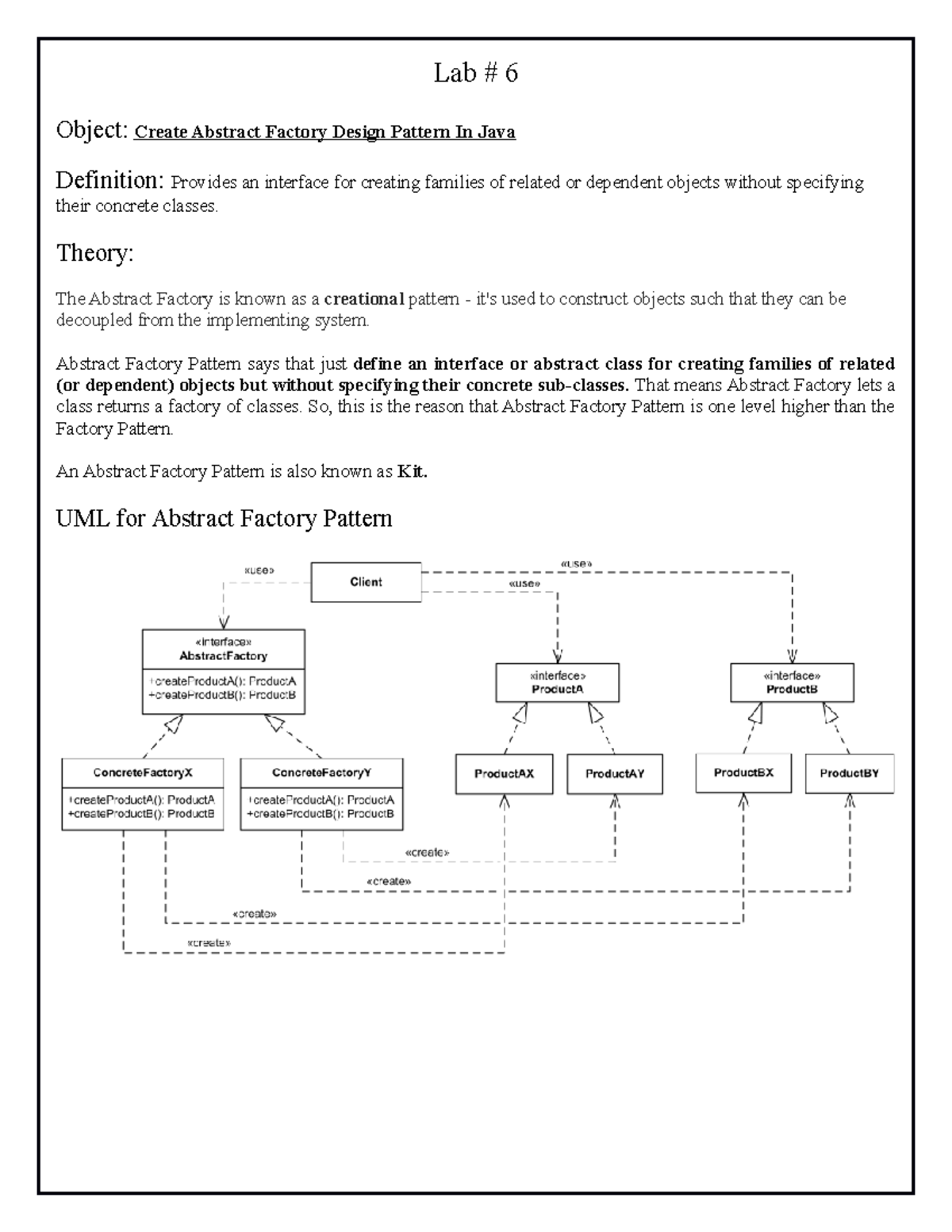 Lab # 6

Object: Create Abstract Factory Design Pattern In Java

Definition: Provides an interface for creating families of related or dependent objects without specifying their concrete classes.

Theory:

The Abstract Factory is known as a creational pattern - it's used to construct objects such that they can be decoupled from the implementing system.

Abstract Factory Pattern says that just define an interface or abstract class for creating families of related (or dependent) objects but without specifying their concrete sub-classes. That means Abstract Factory lets a class returns a factory of classes. So, this is the reason that Abstract Factory Pattern is one level higher than the Factory Pattern.

An Abstract Factory Pattern is also known as Kit.

UML for Abstract Factory Pattern

«use»
Client
«use»
«use»

«interface»
AbstractFactory
+createProductA(): ProductA
+createProductB(): ProductB

«interface»
ProductA

«interface»
ProductB

ConcreteFactoryX
+createProductA(): ProductA
+createProductB(): ProductB

ConcreteFactoryY
+createProductA(): ProductA
+createProductB(): ProductB

ProductAX
ProductAY
ProductBX
ProductBY

«create»
«create»
«create»
«create»